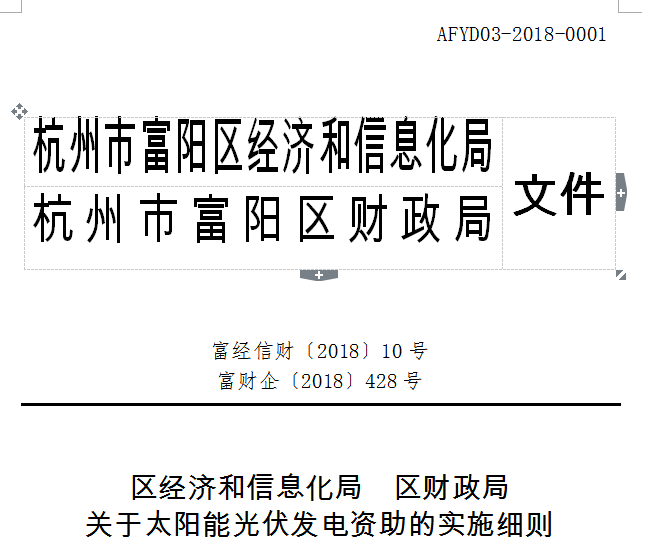 AFYD03-2018-0001

杭州市富阳区经济和信息化局
杭州市富阳区财政局

文件

富经信财〔2018〕10号
富财企〔2018〕428号

区经济和信息化局　区财政局
关于太阳能光伏发电资助的实施细则